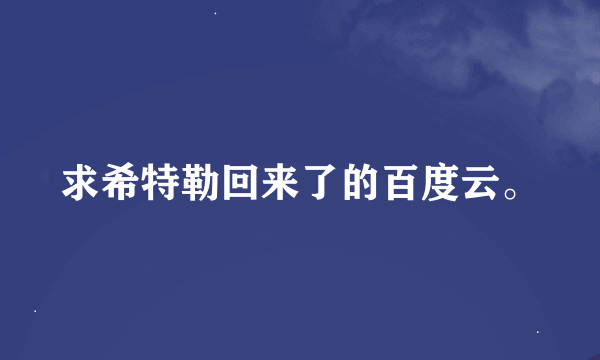 求希特勒回来了的百度云。